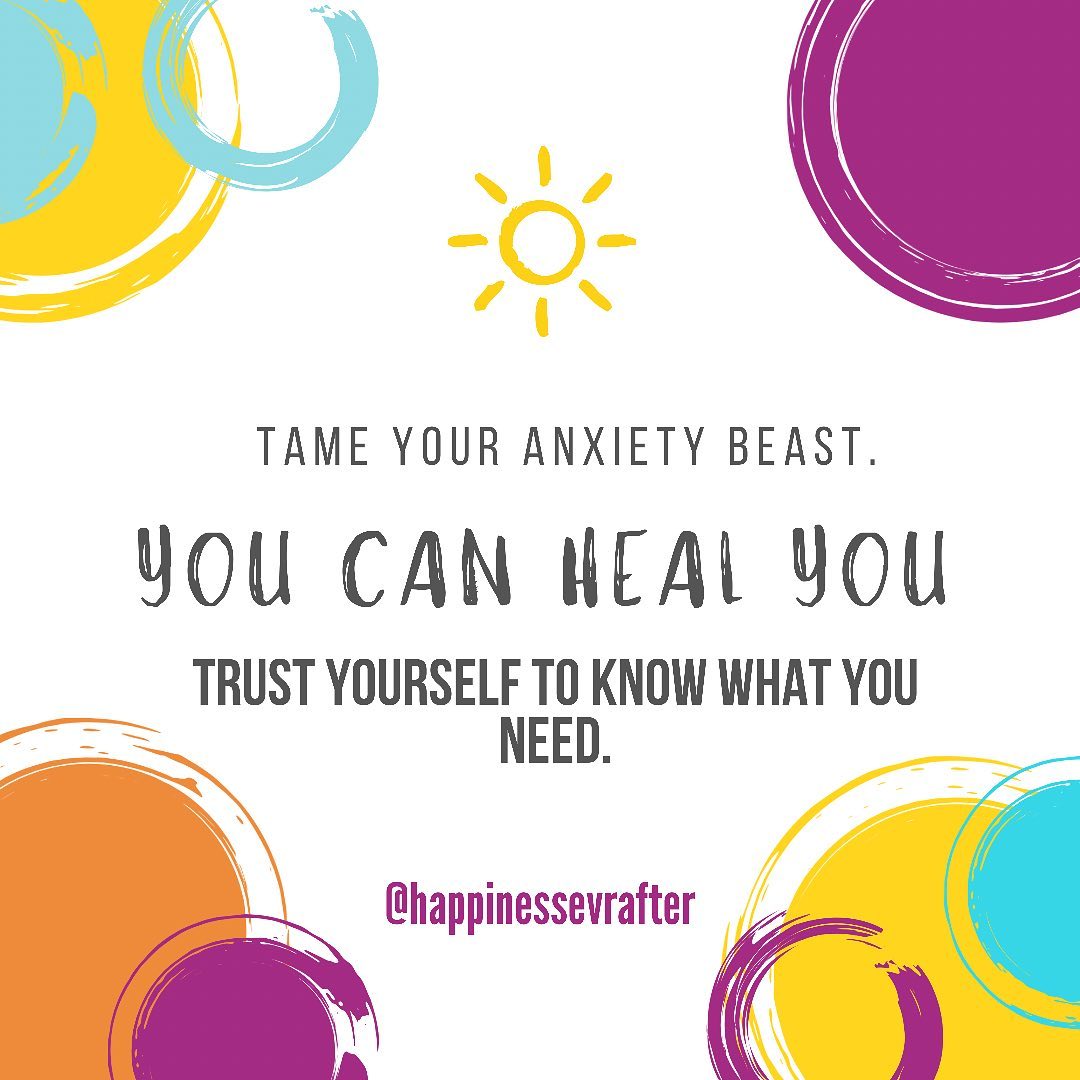 TAME YOUR ANXIETY BEAST.

YOU CAN HEAL YOU

TRUST YOURSELF TO KNOW WHAT YOU NEED.

@happinessevrafter